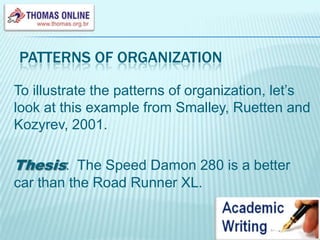 THOMAS ONLINE
www.thomas.org.br

PATTERNS OF ORGANIZATION

To illustrate the patterns of organization, let's look at this example from Smalley, Ruetten and Kozyrev, 2001.

Thesis: The Speed Damon 280 is a better car than the Road Runner XL.

Academic Writing